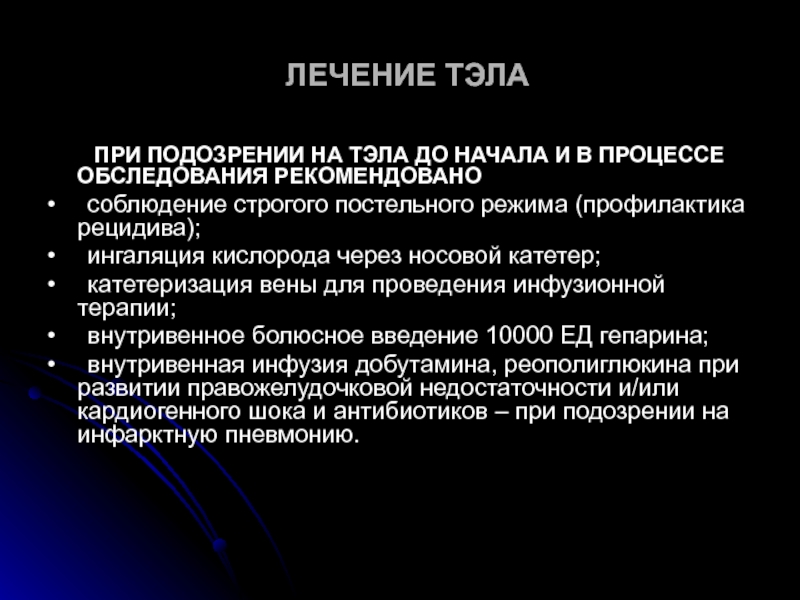 ЛЕЧЕНИЕ ТЭЛА

ПРИ ПОДОЗРЕНИИ НА ТЭЛА ДО НАЧАЛА И В ПРОЦЕССЕ ОБСЛЕДОВАНИЯ РЕКОМЕНДОВАНО

• соблюдение строгого постельного режима (профилактика рецидива);
• ингаляция кислорода через носовой катетер;
• катетеризация вены для проведения инфузионной терапии;
• внутривенное болюсное введение 10000 ЕД гепарина;
• внутривенная инфузия добутамина, реополиглюкина при развитии правожелудочковой недостаточности и/или кардиогенного шока и антибиотиков – при подозрении на инфарктную пневмонию.